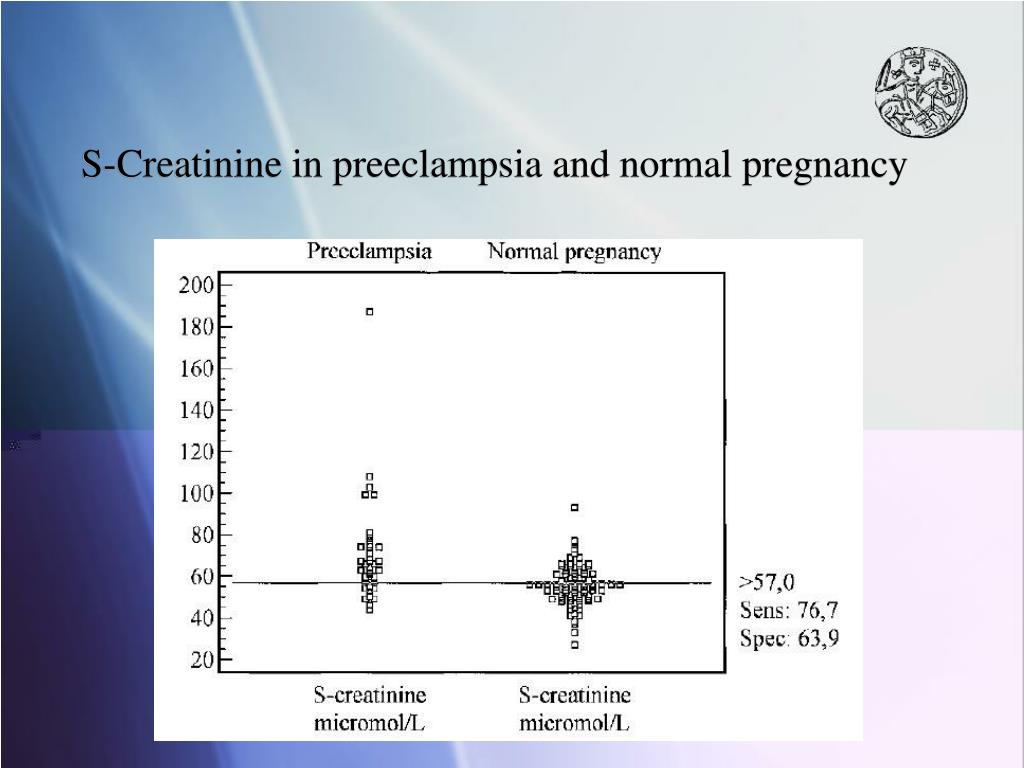 S-Creatinine in preeclampsia and normal pregnancy

Preeclampsia

Normal pregnancy

200
180
160
140
120
100
80
60
40
20

>57,0
Sens: 76,7
Spec: 63,9

S-creatinine micromol/L

S-creatinine micromol/L